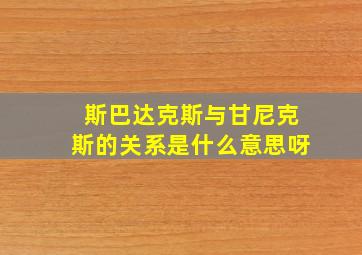 斯巴达克斯与甘尼克斯的关系是什么意思呀